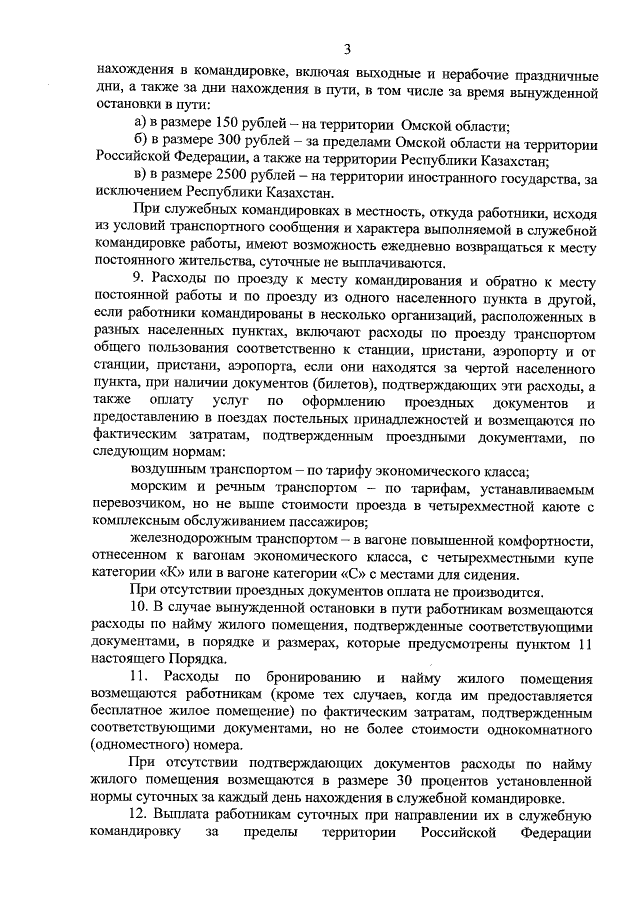 3

нахождения в командировке, включая выходные и нерабочие праздничные дни, а также за дни нахождения в пути, в том числе за время вынужденной остановки в пути:

а) в размере 150 рублей – на территории Омской области;

б) в размере 300 рублей – за пределами Омской области на территории Российской Федерации, а также на территории Республики Казахстан;

в) в размере 2500 рублей – на территории иностранного государства, за исключением Республики Казахстан.

При служебных командировках в местность, откуда работники, исходя из условий транспортного сообщения и характера выполняемой в служебной командировке работы, имеют возможность ежедневно возвращаться к месту постоянного жительства, суточные не выплачиваются.

9. Расходы по проезду к месту командирования и обратно к месту постоянной работы и по проезду из одного населенного пункта в другой, если работники командированы в несколько организаций, расположенных в разных населенных пунктах, включают расходы по проезду транспортом общего пользования соответственно к станции, пристани, аэропорту и от станции, пристани, аэропорта, если они находятся за чертой населенного пункта, при наличии документов (билетов), подтверждающих эти расходы, а также оплату услуг по оформлению проездных документов и предоставлению в поездах постельных принадлежностей и возмещаются по фактическим затратам, подтвержденным проездными документами, по следующим нормам:

воздушным транспортом – по тарифу экономического класса;

морским и речным транспортом – по тарифам, устанавливаемым перевозчиком, но не выше стоимости проезда в четырехместной каюте с комплексным обслуживанием пассажиров;

железнодорожным транспортом – в вагоне повышенной комфортности, отнесенном к вагонам экономического класса, с четырехместными купе категории «К» или в вагоне категории «С» с местами для сидения.

При отсутствии проездных документов оплата не производится.

10. В случае вынужденной остановки в пути работникам возмещаются расходы по найму жилого помещения, подтвержденные соответствующими документами, в порядке и размерах, которые предусмотрены пунктом 11 настоящего Порядка.

11. Расходы по бронированию и найму жилого помещения возмещаются работникам (кроме тех случаев, когда им предоставляется бесплатное жилое помещение) по фактическим затратам, подтвержденным соответствующими документами, но не более стоимости однокомнатного (одноместного) номера.

При отсутствии подтверждающих документов расходы по найму жилого помещения возмещаются в размере 30 процентов установленной нормы суточных за каждый день нахождения в служебной командировке.

12. Выплата работникам суточных при направлении их в служебную командировку за пределы территории Российской Федерации